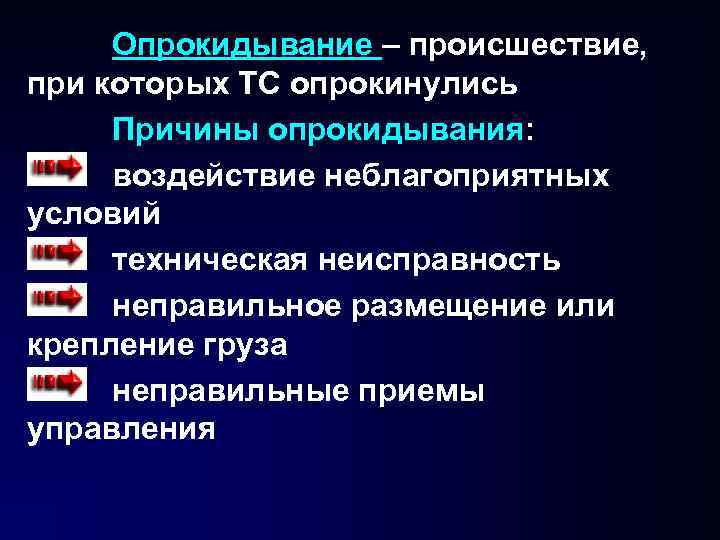 Опрокидывание – происшествие, при которых ТС опрокинулись

Причины опрокидывания:

воздействие неблагоприятных условий

техническая неисправность

неправильное размещение или крепление груза

неправильные приемы управления